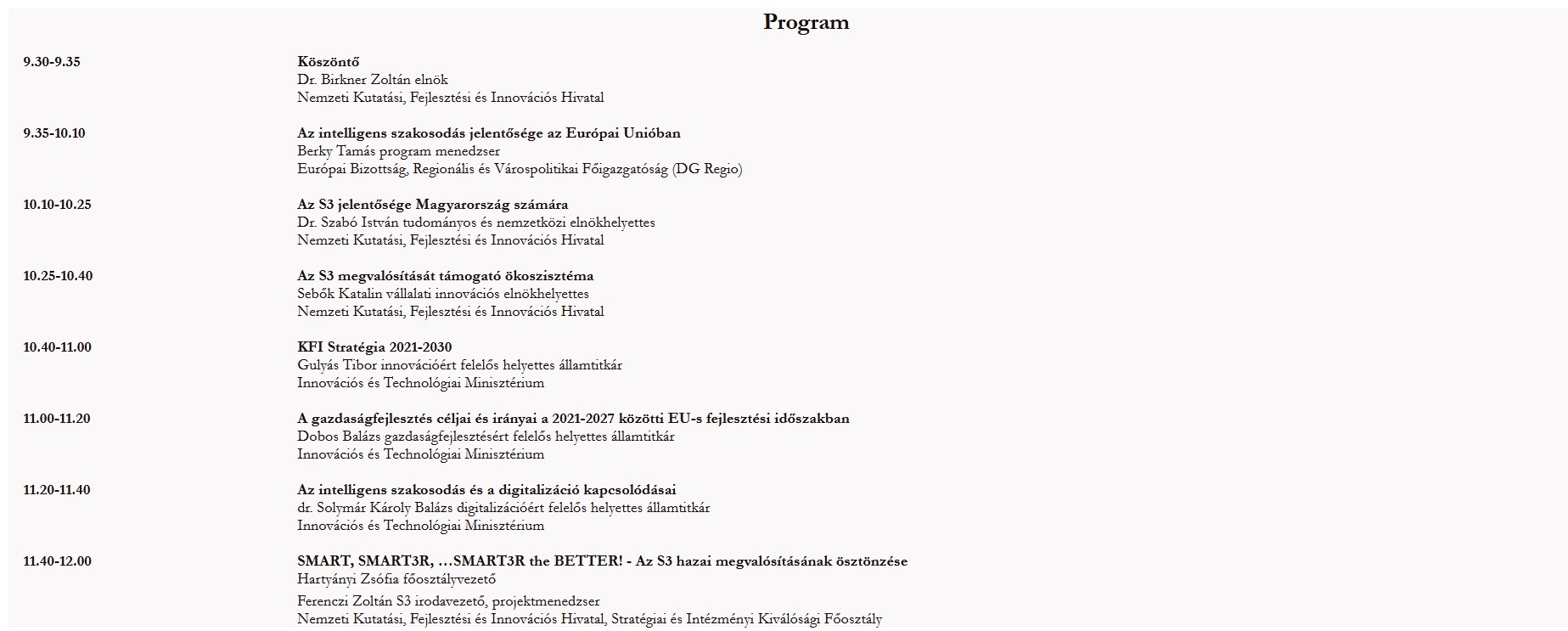 Program

9.30-9.35

Köszöntő
Dr. Birkner Zoltán elnök
Nemzeti Kutatási, Fejlesztési és Innovációs Hivatal

9.35-10.10

Az intelligens szakosodás jelentősége az Európai Unióban
Berky Tamás program menedzser
Európai Bizottság, Regionális és Várospolitikai Főigazgatóság (DG Regio)

10.10-10.25

Az S3 jelentősége Magyarország számára
Dr. Szabó István tudományos és nemzetközi elnökhelyettes
Nemzeti Kutatási, Fejlesztési és Innovációs Hivatal

10.25-10.40

Az S3 megvalósítását támogató ökoszisztéma
Sebők Katalin vállalati innovációs elnökhelyettes
Nemzeti Kutatási, Fejlesztési és Innovációs Hivatal

10.40-11.00

KFI Stratégia 2021-2030
Gulyás Tibor innovációért felelős helyettes államtitkár
Innovációs és Technológiai Minisztérium

11.00-11.20

A gazdaságfejlesztés céljai és irányai a 2021-2027 közötti EU-s fejlesztési időszakban
Dobos Balázs gazdaságfejlesztésért felelős helyettes államtitkár
Innovációs és Technológiai Minisztérium

11.20-11.40

Az intelligens szakosodás és a digitalizáció kapcsolódásai
dr. Solymár Károly Balázs digitalizációért felelős helyettes államtitkár
Innovációs és Technológiai Minisztérium

11.40-12.00

SMART, SMART3R, …SMART3R the BETTER! - Az S3 hazai megvalósításának ösztönzése
Hartyányi Zsófia főosztályvezető
Ferenczi Zoltán S3 irodavezető, projektmenedzser
Nemzeti Kutatási, Fejlesztési és Innovációs Hivatal, Stratégiai és Intézményi Kiválósági Főosztály